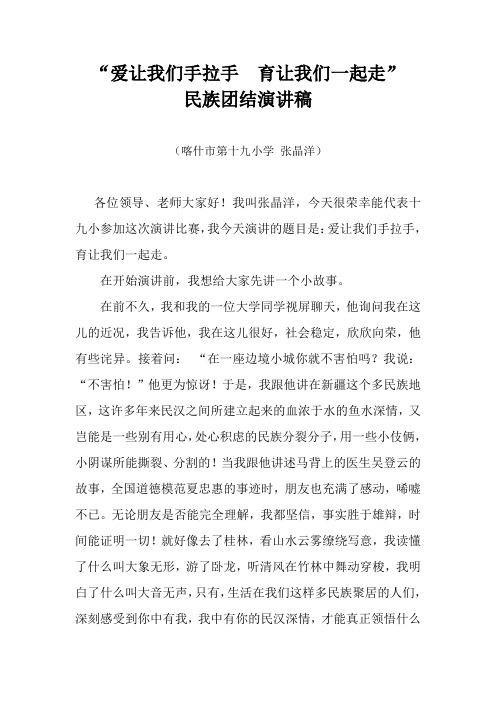 “爱让我们手拉手　育让我们一起走”
民族团结演讲稿

（喀什市第十九小学 张晶洋）

各位领导、老师大家好！我叫张晶洋，今天很荣幸能代表十九小参加这次演讲比赛，我今天演讲的题目是：爱让我们手拉手，育让我们一起走。

在开始演讲前，我想给大家先讲一个小故事。

在前不久，我和我的一位大学同学视屏聊天，他询问我在这儿的近况，我告诉他，我在这儿很好，社会稳定，欣欣向荣，他有些诧异。接着问：“在一座边境小城你就不害怕吗？我说：“不害怕！”他更为惊讶！于是，我跟他讲在新疆这个多民族地区，这许多年来民汉之间所建立起来的血浓于水的鱼水深情，又岂能是一些别有用心，处心积虑的民族分裂分子，用一些小伎俩，小阴谋所能撕裂、分割的！当我跟他讲述马背上的医生吴登云的故事，全国道德模范夏忠惠的事迹时，朋友也充满了感动，唏嘘不已。无论朋友是否能完全理解，我都坚信，事实胜于雄辩，时间能证明一切！就好像去了桂林，看山水云雾缭绕写意，我读懂了什么叫大象无形，游了卧龙，听清风在竹林中舞动穿梭，我明白了什么叫大音无声，只有，生活在我们这样多民族聚居的人们，深刻感受到你中有我，我中有你的民汉深情，才能真正领悟什么